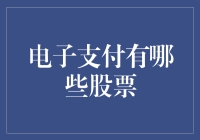 电子支付有哪些股票